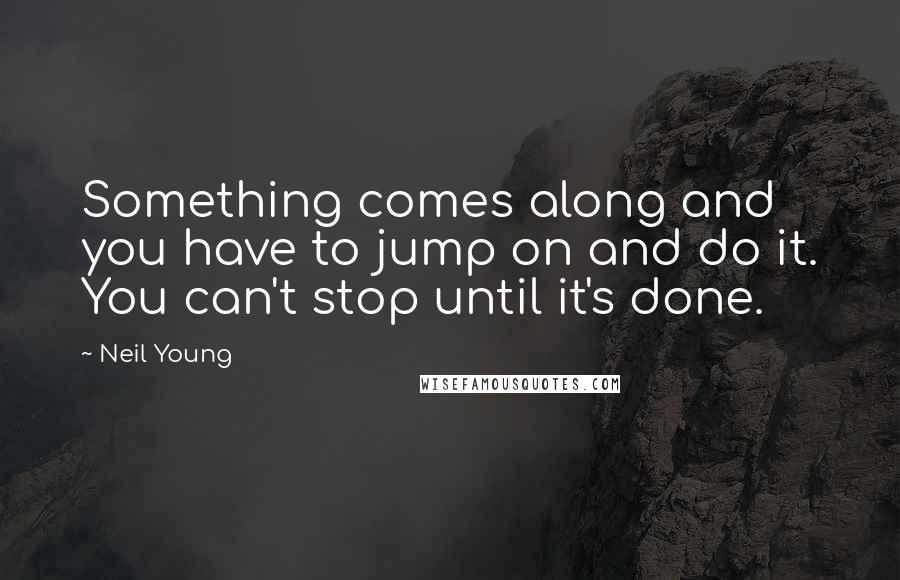 Something comes along and you have to jump on and do it. You can't stop until it's done.

~ Neil Young

WISEFAMOUSQUOTES.COM